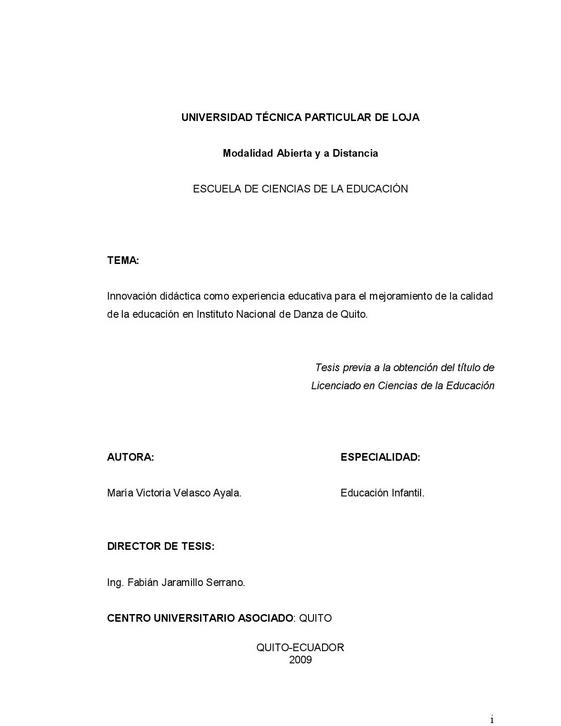 UNIVERSIDAD TÉCNICA PARTICULAR DE LOJA

Modalidad Abierta y a Distancia

ESCUELA DE CIENCIAS DE LA EDUCACIÓN

TEMA:

Innovación didáctica como experiencia educativa para el mejoramiento de la calidad de la educación en Instituto Nacional de Danza de Quito.

Tesis previa a la obtención del título de Licenciado en Ciencias de la Educación

AUTORA:

María Victoria Velasco Ayala.

ESPECIALIDAD:

Educación Infantil.

DIRECTOR DE TESIS:

Ing. Fabián Jaramillo Serrano.

CENTRO UNIVERSITARIO ASOCIADO: QUITO

QUITO-ECUADOR
2009

i